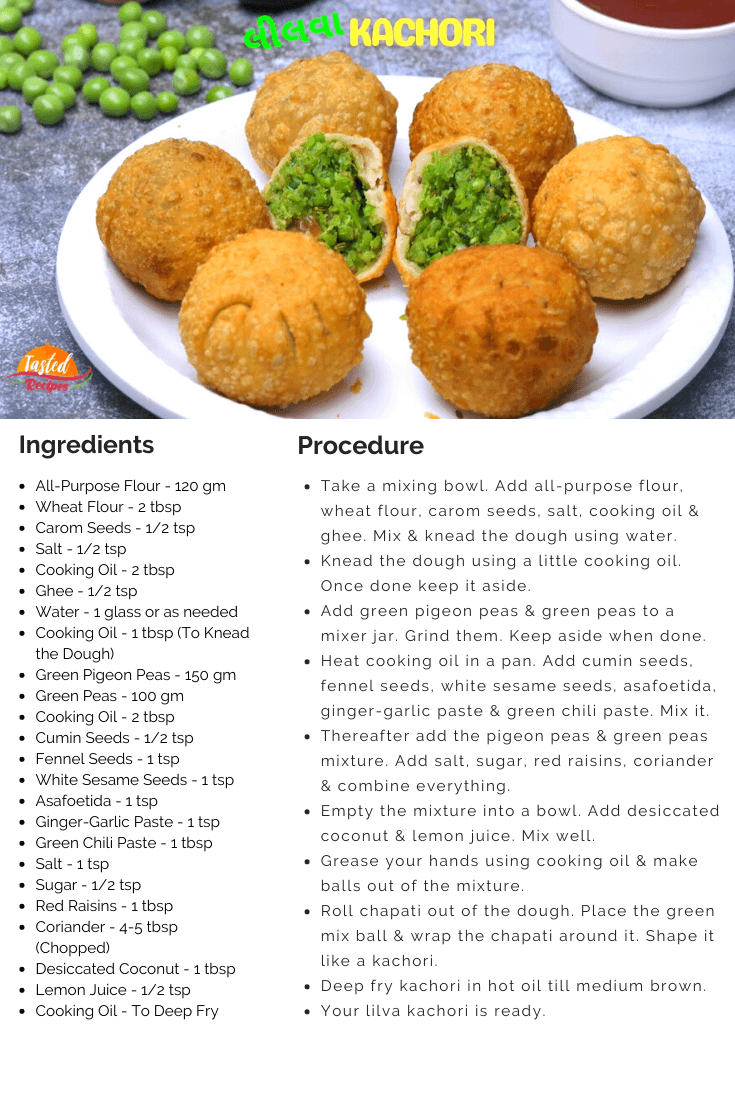 લીલવા KACHORI

Tasted Recipes

Ingredients

- All-Purpose Flour - 120 gm
- Wheat Flour - 2 tbsp
- Carom Seeds - 1/2 tsp
- Salt - 1/2 tsp
- Cooking Oil - 2 tbsp
- Ghee - 1/2 tsp
- Water - 1 glass or as needed
- Cooking Oil - 1 tbsp (To Knead the Dough)
- Green Pigeon Peas - 150 gm
- Green Peas - 100 gm
- Cooking Oil - 2 tbsp
- Cumin Seeds - 1/2 tsp
- Fennel Seeds - 1 tsp
- White Sesame Seeds - 1 tsp
- Asafoetida - 1 tsp
- Ginger-Garlic Paste - 1 tsp
- Green Chili Paste - 1 tbsp
- Salt - 1 tsp
- Sugar - 1/2 tsp
- Red Raisins - 1 tbsp
- Coriander - 4-5 tbsp (Chopped)
- Desiccated Coconut - 1 tbsp
- Lemon Juice - 1/2 tsp
- Cooking Oil - To Deep Fry

Procedure

- Take a mixing bowl. Add all-purpose flour, wheat flour, carom seeds, salt, cooking oil & ghee. Mix & knead the dough using water.
- Knead the dough using a little cooking oil. Once done keep it aside.
- Add green pigeon peas & green peas to a mixer jar. Grind them. Keep aside when done.
- Heat cooking oil in a pan. Add cumin seeds, fennel seeds, white sesame seeds, asafoetida, ginger-garlic paste & green chili paste. Mix it.
- Thereafter add the pigeon peas & green peas mixture. Add salt, sugar, red raisins, coriander & combine everything.
- Empty the mixture into a bowl. Add desiccated coconut & lemon juice. Mix well.
- Grease your hands using cooking oil & make balls out of the mixture.
- Roll chapati out of the dough. Place the green mix ball & wrap the chapati around it. Shape it like a kachori.
- Deep fry kachori in hot oil till medium brown.
- Your lilva kachori is ready.